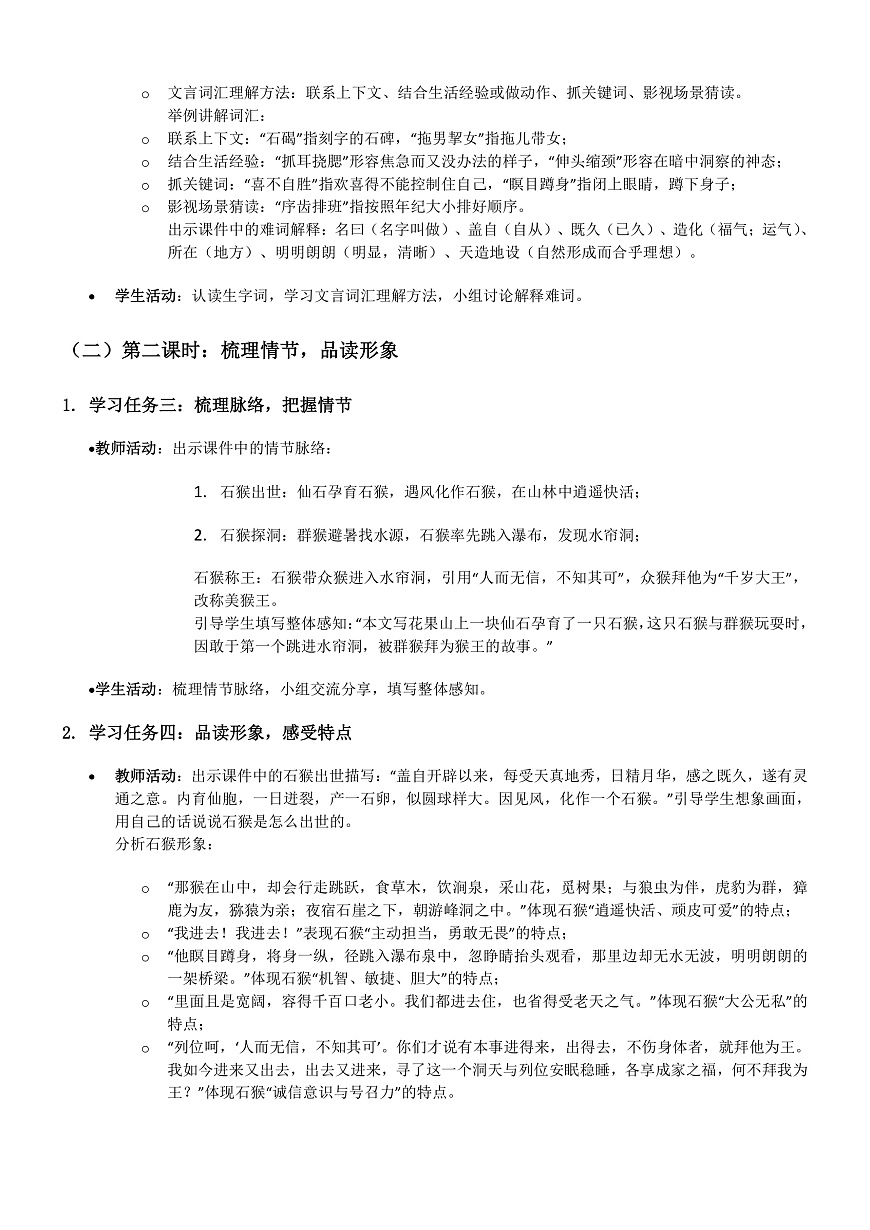 o 文言词汇理解方法：联系上下文、结合生活经验或做动作、抓关键词、影视场景猜读。
举例讲解词汇：
o 联系上下文：“石碣”指刻字的石碑，“拖男挈女”指拖儿带女；
o 结合生活经验：“抓耳挠腮”形容焦急而又没办法的样子，“伸头缩颈”形容在暗中洞察的神态；
o 抓关键词：“喜不自胜”指欢喜得不能控制住自己，“瞑目蹲身”指闭上眼睛，蹲下身子；
o 影视场景猜读：“序齿排班”指按照年纪大小排好顺序。
出示课件中的难词解释：名曰（名字叫做）、盖自（自从）、既久（已久）、造化（福气；运气）、所在（地方）、明明朗朗（明显，清晰）、天造地设（自然形成而合乎理想）。

• 学生活动：认读生字词，学习文言词汇理解方法，小组讨论解释难词。

（二）第二课时：梳理情节，品读形象

1. 学习任务三：梳理脉络，把握情节

•教师活动：出示课件中的情节脉络：

1. 石猴出世：仙石孕育石猴，遇风化作石猴，在山林中逍遥快活；

2. 石猴探洞：群猴避暑找水源，石猴率先跳入瀑布，发现水帘洞；

石猴称王：石猴带众猴进入水帘洞，引用“人而无信，不知其可”，众猴拜他为“千岁大王”，改称美猴王。
引导学生填写整体感知：“本文写花果山上一块仙石孕育了一只石猴，这只石猴与群猴玩耍时，因敢于第一个跳进水帘洞，被群猴拜为猴王的故事。”

•学生活动：梳理情节脉络，小组交流分享，填写整体感知。

2. 学习任务四：品读形象，感受特点

• 教师活动：出示课件中的石猴出世描写：“盖自开辟以来，每受天真地秀，日精月华，感之既久，遂有灵通之意。内育仙胞，一日迸裂，产一石卵，似圆球样大。因见风，化作一个石猴。”引导学生想象画面，用自己的话说说石猴是怎么出世的。
分析石猴形象：

o “那猴在山中，却会行走跳跃，食草木，饮涧泉，采山花，觅树果；与狼虫为伴，虎豹为群，獐鹿为友，猕猿为亲；夜宿石崖之下，朝游峰洞之中。”体现石猴“逍遥快活、顽皮可爱”的特点；
o “我进去！我进去！”表现石猴“主动担当，勇敢无畏”的特点；
o “他瞑目蹲身，将身一纵，径跳入瀑布泉中，忽睁睛抬头观看，那里边却无水无波，明明朗朗的一架桥梁。”体现石猴“机智、敏捷、胆大”的特点；
o “里面且是宽阔，容得千百口老小。我们都进去住，也省得受老天之气。”体现石猴“大公无私”的特点；
o “列位呵，‘人而无信，不知其可’。你们才说有本事进得来，出得去，不伤身体者，就拜他为王。我如今进来又出去，出去又进来，寻了这一个洞天与列位安眠稳睡，各享成家之福，何不拜我为王？”体现石猴“诚信意识与号召力”的特点。